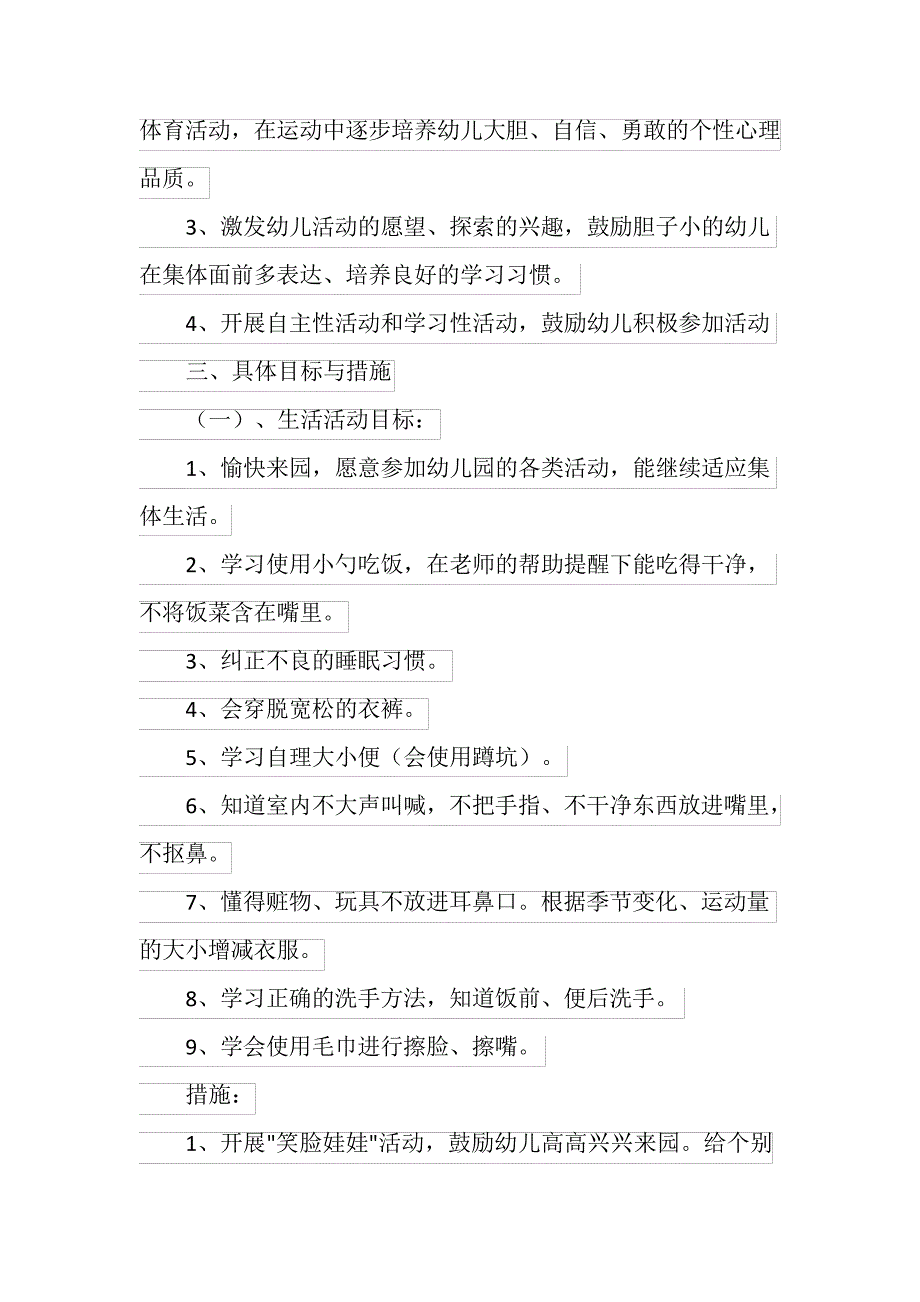 体育活动，在运动中逐步培养幼儿大胆、自信、勇敢的个性心理品质。

3、激发幼儿活动的愿望、探索的兴趣，鼓励胆子小的幼儿在集体面前多表达、培养良好的学习习惯。

4、开展自主性活动和学习性活动，鼓励幼儿积极参加活动

三、具体目标与措施

（一）、生活活动目标：

1、愉快来园，愿意参加幼儿园的各类活动，能继续适应集体生活。

2、学习使用小勺吃饭，在老师的帮助提醒下能吃得干净，不将饭菜含在嘴里。

3、纠正不良的睡眠习惯。

4、会穿脱宽松的衣裤。

5、学习自理大小便（会使用蹲坑）。

6、知道室内不大声叫喊，不把手指、不干净东西放进嘴里，不抠鼻。

7、懂得赃物、玩具不放进耳鼻口。根据季节变化、运动量的大小增减衣服。

8、学习正确的洗手方法，知道饭前、便后洗手。

9、学会使用毛巾进行擦脸、擦嘴。

措施：

1、开展"笑脸娃娃"活动，鼓励幼儿高高兴兴来园。给个别